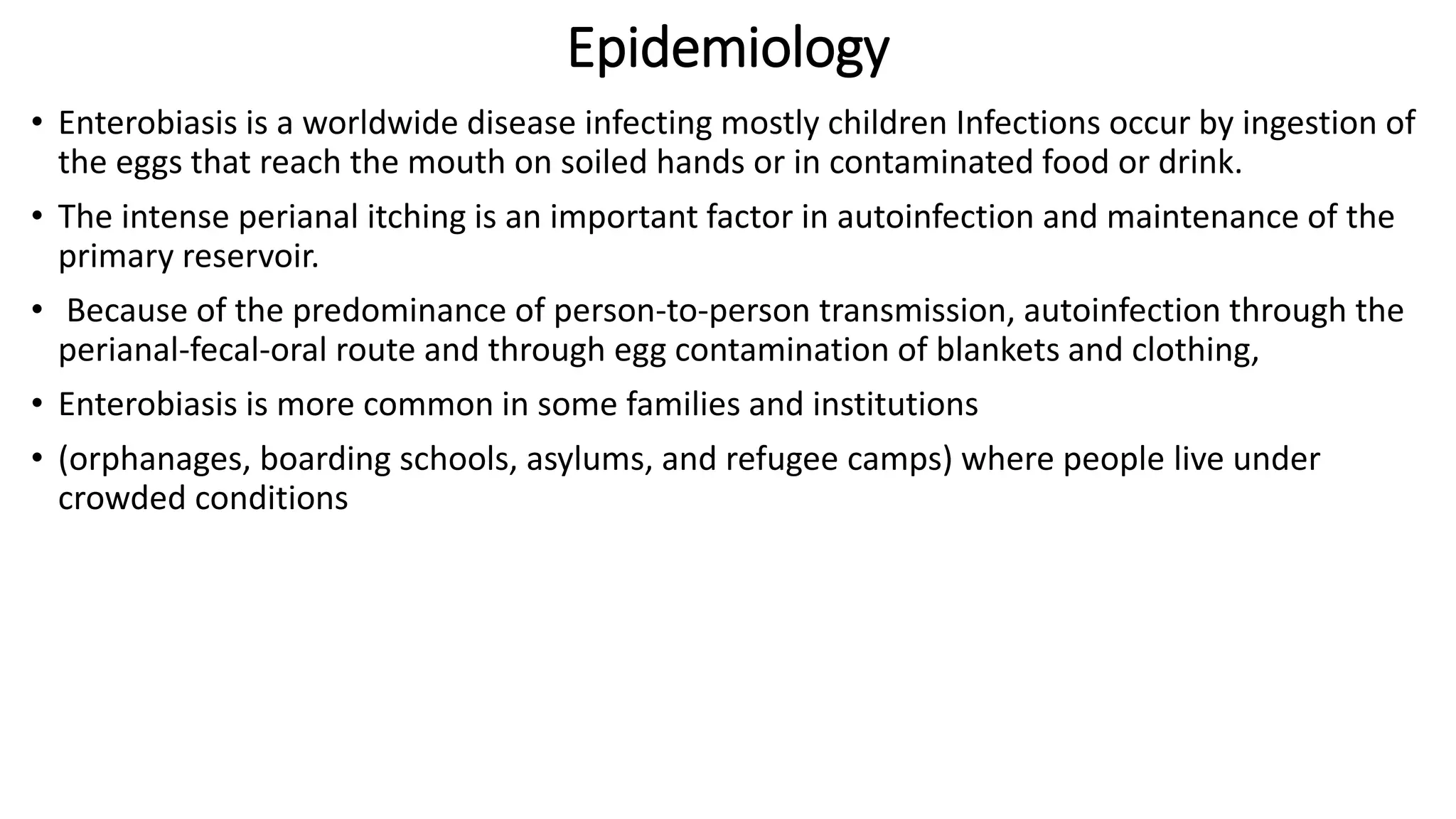 Epidemiology

• Enterobiasis is a worldwide disease infecting mostly children Infections occur by ingestion of the eggs that reach the mouth on soiled hands or in contaminated food or drink.

• The intense perianal itching is an important factor in autoinfection and maintenance of the primary reservoir.

• Because of the predominance of person-to-person transmission, autoinfection through the perianal-fecal-oral route and through egg contamination of blankets and clothing,

• Enterobiasis is more common in some families and institutions

• (orphanages, boarding schools, asylums, and refugee camps) where people live under crowded conditions